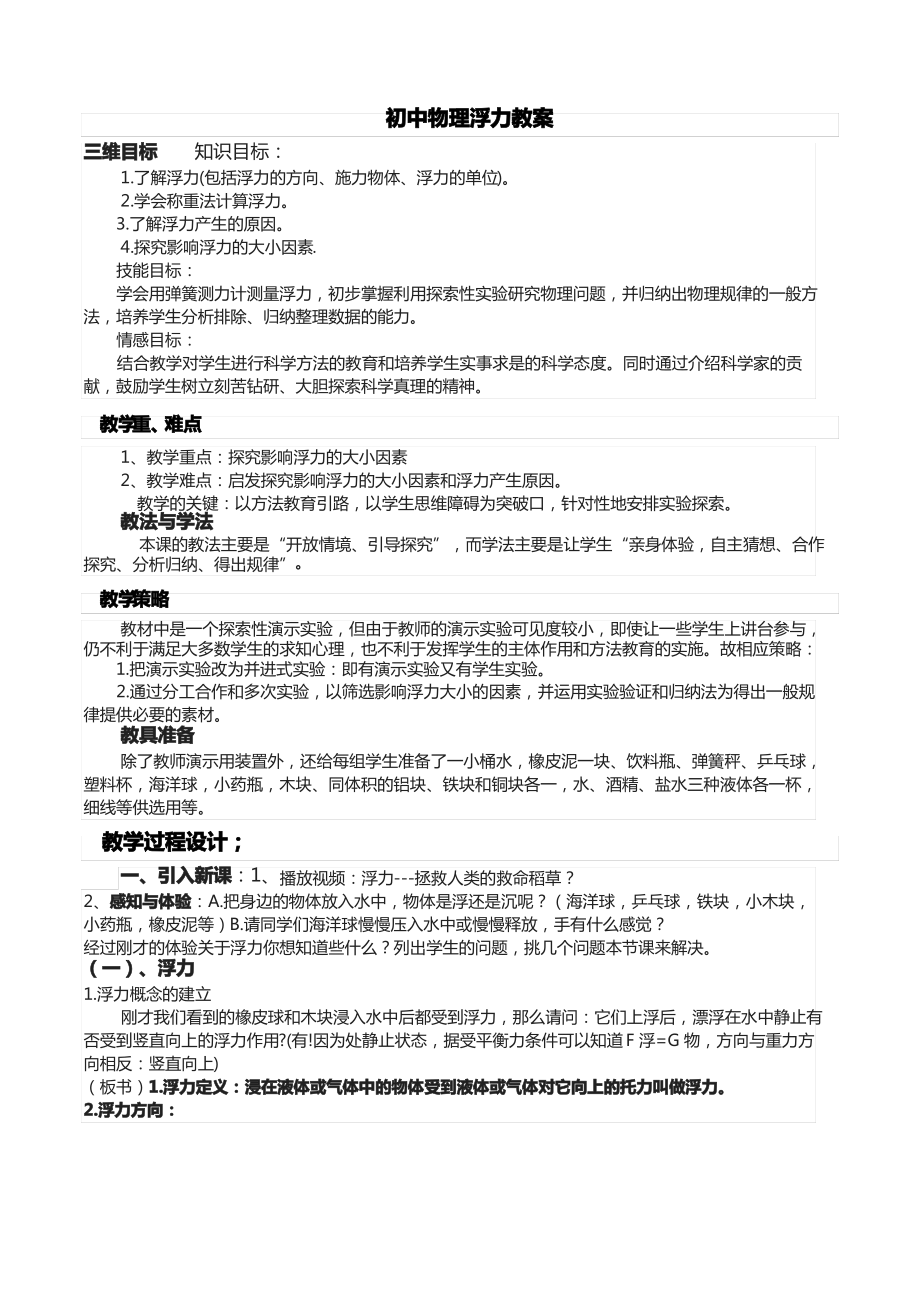 初中物理浮力教案

三维目标　　知识目标：

1.了解浮力(包括浮力的方向、施力物体、浮力的单位)。

2.学会称重法计算浮力。

3.了解浮力产生的原因。

4.探究影响浮力的大小因素.

技能目标：

学会用弹簧测力计测量浮力，初步掌握利用探索性实验研究物理问题，并归纳出物理规律的一般方法，培养学生分析排除、归纳整理数据的能力。

情感目标：

结合教学对学生进行科学方法的教育和培养学生实事求是的科学态度。同时通过介绍科学家的贡献，鼓励学生树立刻苦钻研、大胆探索科学真理的精神。

教学重、难点

1、教学重点：探究影响浮力的大小因素

2、教学难点：启发探究影响浮力的大小因素和浮力产生原因。

教学的关键：以方法教育引路，以学生思维障碍为突破口，针对性地安排实验探索。

教法与学法

本课的教法主要是“开放情境、引导探究”，而学法主要是让学生“亲身体验，自主猜想、合作探究、分析归纳、得出规律”。

教学策略

教材中是一个探索性演示实验，但由于教师的演示实验可见度较小，即使让一些学生上讲台参与，仍不利于满足大多数学生的求知心理，也不利于发挥学生的主体作用和方法教育的实施。故相应策略：

1.把演示实验改为并进式实验：即有演示实验又有学生实验。

2.通过分工合作和多次实验，以筛选影响浮力大小的因素，并运用实验验证和归纳法为得出一般规律提供必要的素材。

教具准备

除了教师演示用装置外，还给每组学生准备了一小桶水，橡皮泥一块、饮料瓶、弹簧秤、乒乓球，塑料杯，海洋球，小药瓶，木块、同体积的铝块、铁块和铜块各一，水、酒精、盐水三种液体各一杯，细线等供选用等。

教学过程设计；

一、引入新课：1、播放视频：浮力---拯救人类的救命稻草？

2、感知与体验：A.把身边的物体放入水中，物体是浮还是沉呢？（海洋球，乒乓球，铁块，小木块，小药瓶，橡皮泥等）B.请同学们海洋球慢慢压入水中或慢慢释放，手有什么感觉？

经过刚才的体验关于浮力你想知道些什么？列出学生的问题，挑几个问题本节课来解决。

（一）、浮力

1.浮力概念的建立

刚才我们看到的橡皮球和木块浸入水中后都受到浮力，那么请问：它们上浮后，漂浮在水中静止有否受到竖直向上的浮力作用?(有!因为处静止状态，据受平衡力条件可以知道F浮=G物，方向与重力方向相反：竖直向上)

（板书）1.浮力定义：浸在液体或气体中的物体受到液体或气体对它向上的托力叫做浮力。

2.浮力方向：